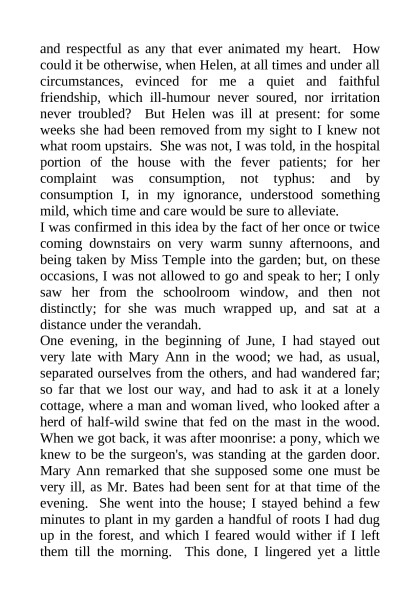 and respectful as any that ever animated my heart. How could it be otherwise, when Helen, at all times and under all circumstances, evinced for me a quiet and faithful friendship, which ill-humour never soured, nor irritation never troubled? But Helen was ill at present: for some weeks she had been removed from my sight to I knew not what room upstairs. She was not, I was told, in the hospital portion of the house with the fever patients; for her complaint was consumption, not typhus: and by consumption I, in my ignorance, understood something mild, which time and care would be sure to alleviate.

I was confirmed in this idea by the fact of her once or twice coming downstairs on very warm sunny afternoons, and being taken by Miss Temple into the garden; but, on these occasions, I was not allowed to go and speak to her; I only saw her from the schoolroom window, and then not distinctly; for she was much wrapped up, and sat at a distance under the verandah.

One evening, in the beginning of June, I had stayed out very late with Mary Ann in the wood; we had, as usual, separated ourselves from the others, and had wandered far; so far that we lost our way, and had to ask it at a lonely cottage, where a man and woman lived, who looked after a herd of half-wild swine that fed on the mast in the wood. When we got back, it was after moonrise: a pony, which we knew to be the surgeon's, was standing at the garden door. Mary Ann remarked that she supposed some one must be very ill, as Mr. Bates had been sent for at that time of the evening. She went into the house; I stayed behind a few minutes to plant in my garden a handful of roots I had dug up in the forest, and which I feared would wither if I left them till the morning. This done, I lingered yet a little